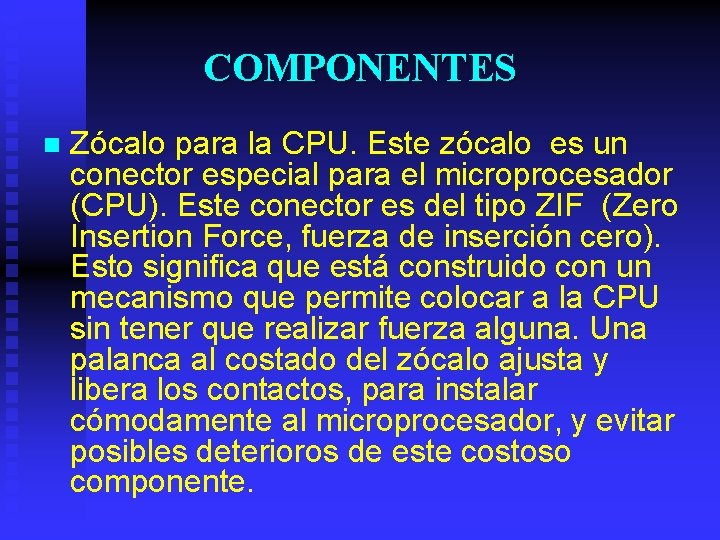 COMPONENTES

Zócalo para la CPU. Este zócalo es un conector especial para el microprocesador (CPU). Este conector es del tipo ZIF (Zero Insertion Force, fuerza de inserción cero). Esto significa que está construido con un mecanismo que permite colocar a la CPU sin tener que realizar fuerza alguna. Una palanca al costado del zócalo ajusta y libera los contactos, para instalar cómodamente al microprocesador, y evitar posibles deterioros de este costoso componente.